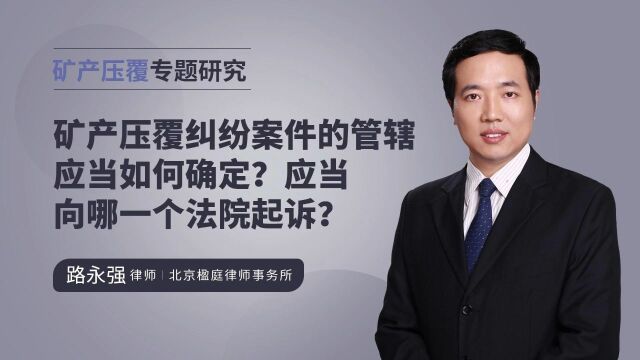 矿产压覆专题研究

矿产压覆纠纷案件的管辖应当如何确定？应当向哪一个法院起诉？

路永强 律师 | 北京楹庭律师事务所